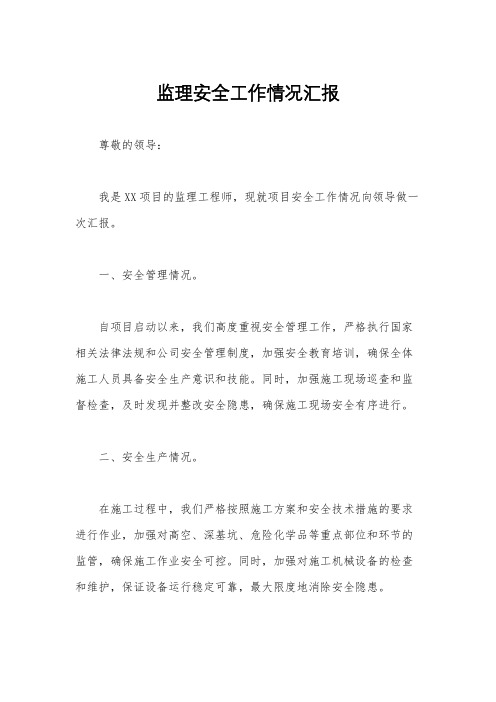 监理安全工作情况汇报

尊敬的领导：

我是XX项目的监理工程师，现就项目安全工作情况向领导做一次汇报。

一、安全管理情况。

自项目启动以来，我们高度重视安全管理工作，严格执行国家相关法律法规和公司安全管理制度，加强安全教育培训，确保全体施工人员具备安全生产意识和技能。同时，加强施工现场巡查和监督检查，及时发现并整改安全隐患，确保施工现场安全有序进行。

二、安全生产情况。

在施工过程中，我们严格按照施工方案和安全技术措施的要求进行作业，加强对高空、深基坑、危险化学品等重点部位和环节的监管，确保施工作业安全可控。同时，加强对施工机械设备的检查和维护，保证设备运行稳定可靠，最大限度地消除安全隐患。